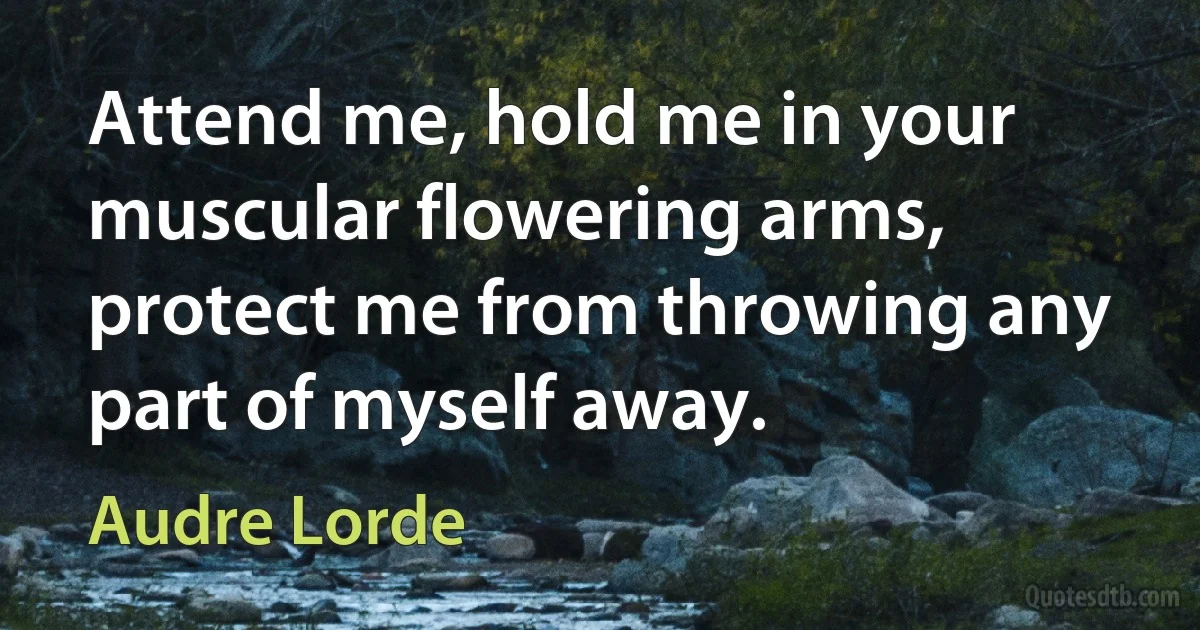 Attend me, hold me in your muscular flowering arms, protect me from throwing any part of myself away.

Audre Lorde

Quotesdtb.com